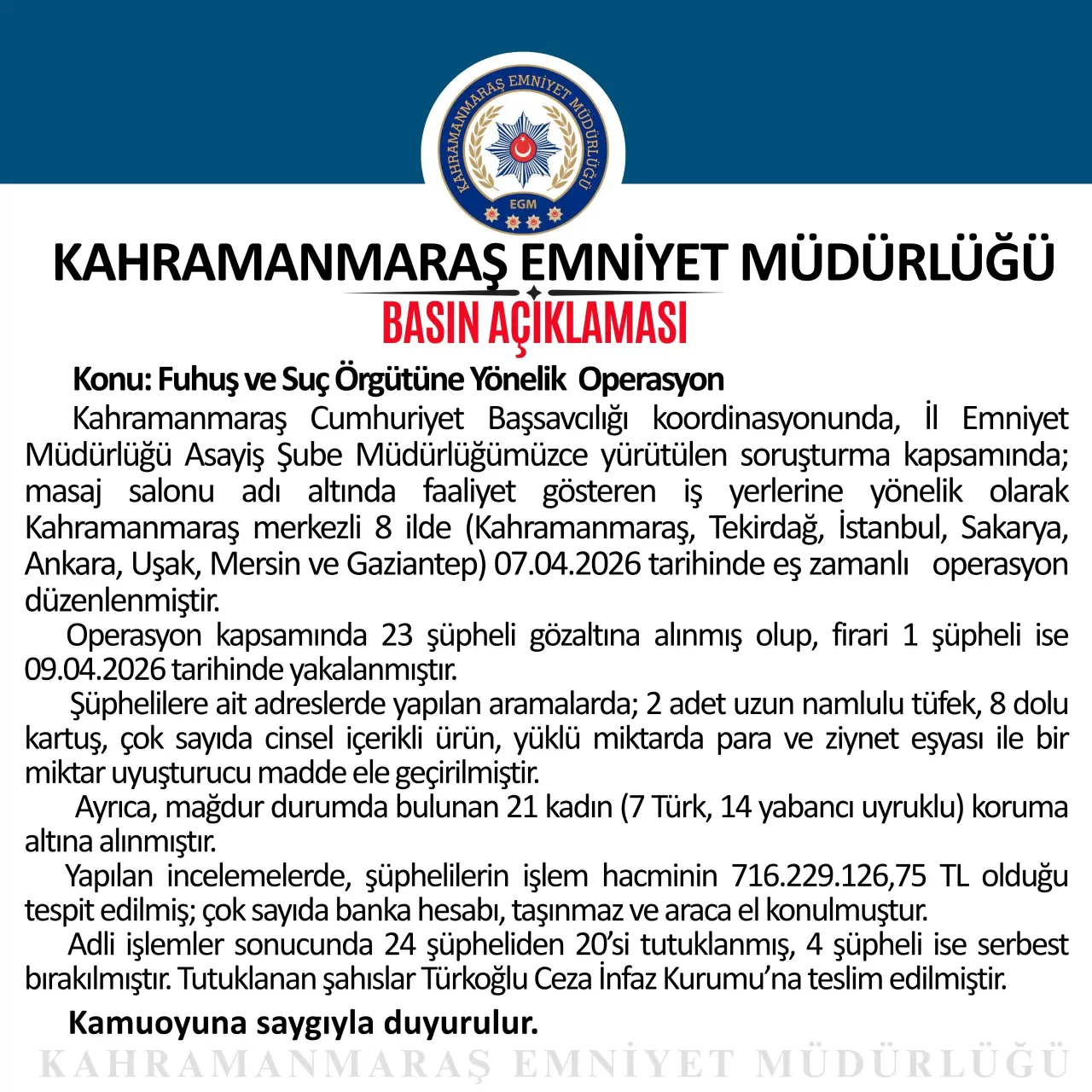 KAHRAMANMARAŞ EMNİYET MÜDÜRLÜĞÜ
EGM

KAHRAMANMARAŞ EMNİYET MÜDÜRLÜĞÜ
BASIN AÇIKLAMASI

Konu: Fuhuş ve Suç Örgütüne Yönelik Operasyon

Kahramanmaraş Cumhuriyet Başsavcılığı koordinasyonunda, İl Emniyet Müdürlüğü Asayiş Şube Müdürlüğümüzce yürütülen soruşturma kapsamında; masaj salonu adı altında faaliyet gösteren iş yerlerine yönelik olarak Kahramanmaraş merkezli 8 ilde (Kahramanmaraş, Tekirdağ, İstanbul, Sakarya, Ankara, Uşak, Mersin ve Gaziantep) 07.04.2026 tarihinde eş zamanlı operasyon düzenlenmiştir.

Operasyon kapsamında 23 şüpheli gözaltına alınmış olup, firari 1 şüpheli ise 09.04.2026 tarihinde yakalanmıştır.

Şüphelilere ait adreslerde yapılan aramalarda; 2 adet uzun namlulu tüfek, 8 dolu kartuş, çok sayıda cinsel içerikli ürün, yüklü miktarda para ve ziynet eşyası ile bir miktar uyuşturucu madde ele geçirilmiştir.

Ayrıca, mağdur durumda bulunan 21 kadın (7 Türk, 14 yabancı uyruklu) koruma altına alınmıştır.

Yapılan incelemelerde, şüphelilerin işlem hacminin 716.229.126,75 TL olduğu tespit edilmiş; çok sayıda banka hesabı, taşınmaz ve araca el konulmuştur.

Adli işlemler sonucunda 24 şüpheliden 20'si tutuklanmış, 4 şüpheli ise serbest bırakılmıştır. Tutuklanan şahıslar Türkoğlu Ceza İnfaz Kurumu'na teslim edilmiştir.

Kamuoyuna saygıyla duyurulur.

KAHRAMANMARAŞ EMNİYET MÜDÜRLÜĞÜ